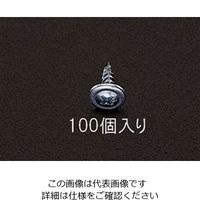 100個入り

この画像は代表画像です
詳細は仕様をご確認ください